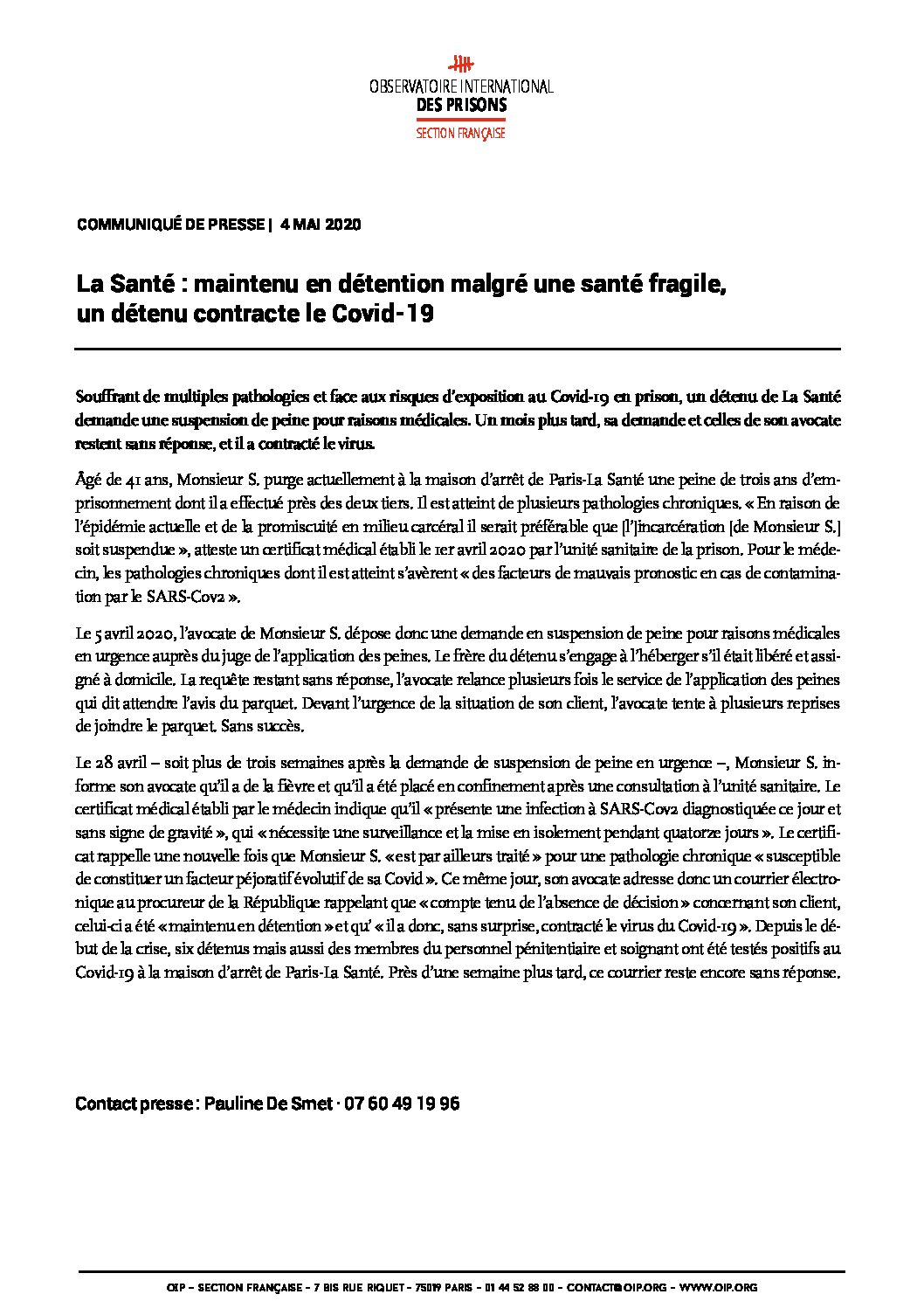 OBSERVATOIRE INTERNATIONAL
DES PRISONS
SECTION FRANÇAISE

COMMUNIQUÉ DE PRESSE | 4 MAI 2020

La Santé : maintenu en détention malgré une santé fragile, un détenu contracte le Covid-19

Souffrant de multiples pathologies et face aux risques d'exposition au Covid-19 en prison, un détenu de La Santé demande une suspension de peine pour raisons médicales. Un mois plus tard, sa demande et celles de son avocate restent sans réponse, et il a contracté le virus.

Âgé de 41 ans, Monsieur S. purge actuellement à la maison d'arrêt de Paris-La Santé une peine de trois ans d'emprisonnement dont il a effectué près des deux tiers. Il est atteint de plusieurs pathologies chroniques. « En raison de l'épidémie actuelle et de la promiscuité en milieu carcéral il serait préférable que [l']incarcération [de Monsieur S.] soit suspendue », atteste un certificat médical établi le 1er avril 2020 par l'unité sanitaire de la prison. Pour le médecin, les pathologies chroniques dont il est atteint s'avèrent « des facteurs de mauvais pronostic en cas de contamination par le SARS-Cov2 ».

Le 5 avril 2020, l'avocate de Monsieur S. dépose donc une demande en suspension de peine pour raisons médicales en urgence auprès du juge de l'application des peines. Le frère du détenu s'engage à l'héberger s'il était libéré et assigné à domicile. La requête restant sans réponse, l'avocate relance plusieurs fois le service de l'application des peines qui dit attendre l'avis du parquet. Devant l'urgence de la situation de son client, l'avocate tente à plusieurs reprises de joindre le parquet. Sans succès.

Le 28 avril – soit plus de trois semaines après la demande de suspension de peine en urgence –, Monsieur S. informe son avocate qu'il a de la fièvre et qu'il a été placé en confinement après une consultation à l'unité sanitaire. Le certificat médical établi par le médecin indique qu'il « présente une infection à SARS-Cov2 diagnostiquée ce jour et sans signe de gravité », qui « nécessite une surveillance et la mise en isolement pendant quatorze jours ». Le certificat rappelle une nouvelle fois que Monsieur S. « est par ailleurs traité » pour une pathologie chronique « susceptible de constituer un facteur péjoratif évolutif de sa Covid ». Ce même jour, son avocate adresse donc un courrier électronique au procureur de la République rappelant que « compte tenu de l'absence de décision » concernant son client, celui-ci a été « maintenu en détention » et qu' « il a donc, sans surprise, contracté le virus du Covid-19 ». Depuis le début de la crise, six détenus mais aussi des membres du personnel pénitentiaire et soignant ont été testés positifs au Covid-19 à la maison d'arrêt de Paris-La Santé. Près d'une semaine plus tard, ce courrier reste encore sans réponse.

Contact presse : Pauline De Smet · 07 60 49 19 96

OIP – SECTION FRANÇAISE – 7 BIS RUE RIQUET – 75019 PARIS – 01 44 52 88 00 – CONTACT@OIP.ORG – WWW.OIP.ORG